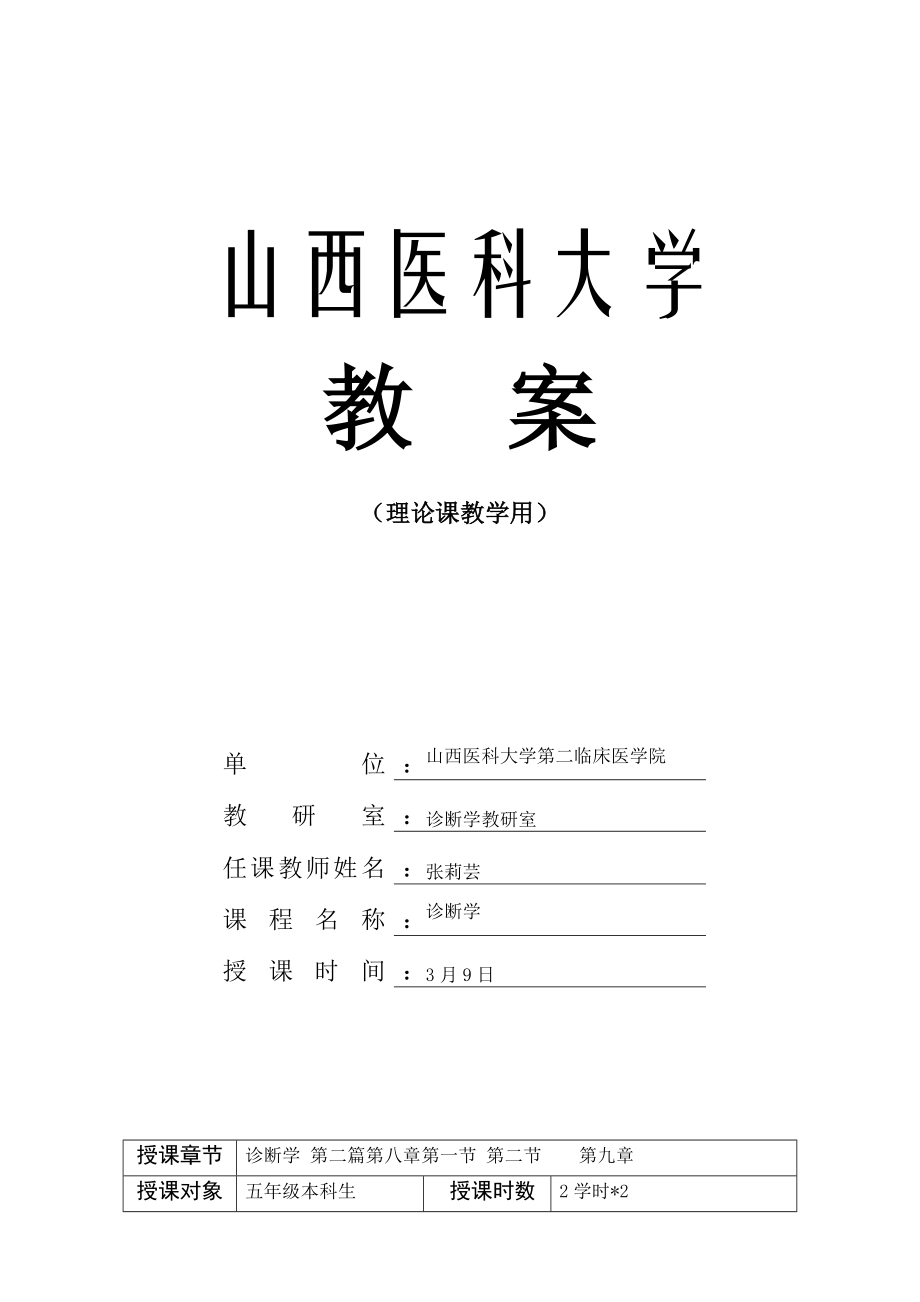 山西医科大学

教　案

（理论课教学用）

单　　位：山西医科大学第二临床医学院

教 研 室：诊断学教研室

任课教师姓名：张莉芸

课 程 名 称：诊断学

授 课 时 间：3月9日

| 授课章节 | 诊断学 第二篇第八章第一节 第二节 第九章 | | |
|---|---|---|---|
| 授课对象 | 五年级本科生 | 授课时数 | 2学时*2 |